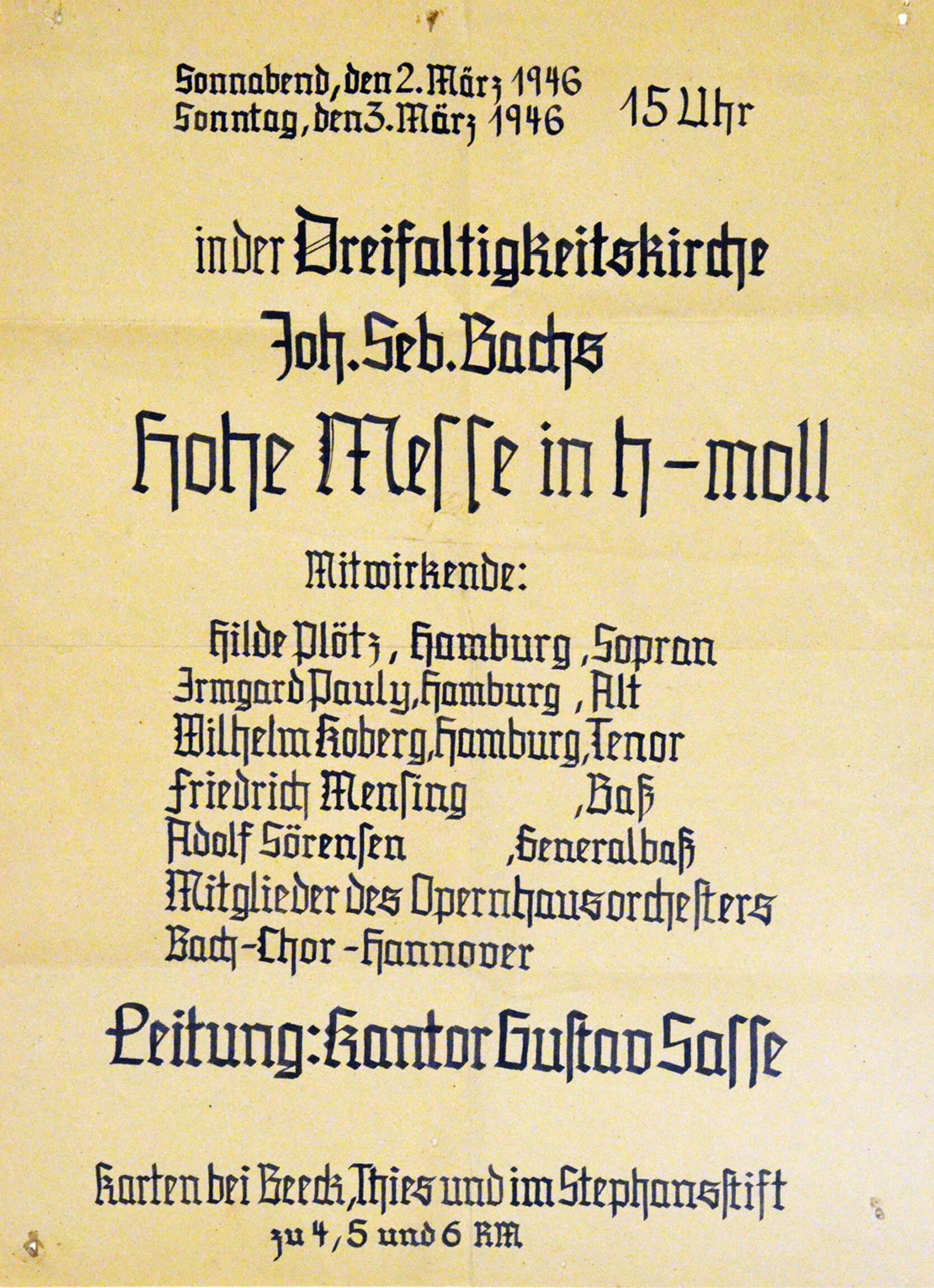 Sonnabend, den 2. März 1946
Sonntag, den 3. März 1946
15 Uhr

in der Dreifaltigkeitskirche

Joh. Seb. Bachs

Hohe Messe in h-moll

Mitwirkende:

Hilde Plötz, Hamburg, Sopran
Irmgard Pauly, Hamburg, Alt
Wilhelm Koberg, Hamburg, Tenor
Friedrich Mensing, Baß
Adolf Sörensen, Generalbaß
Mitglieder des Opernhausorchesters
Bach-Chor-Hannover

Leitung: Kantor Gustav Sasse

Karten bei Beeck, Thies und im Stephansstift
zu 4, 5 und 6 RM